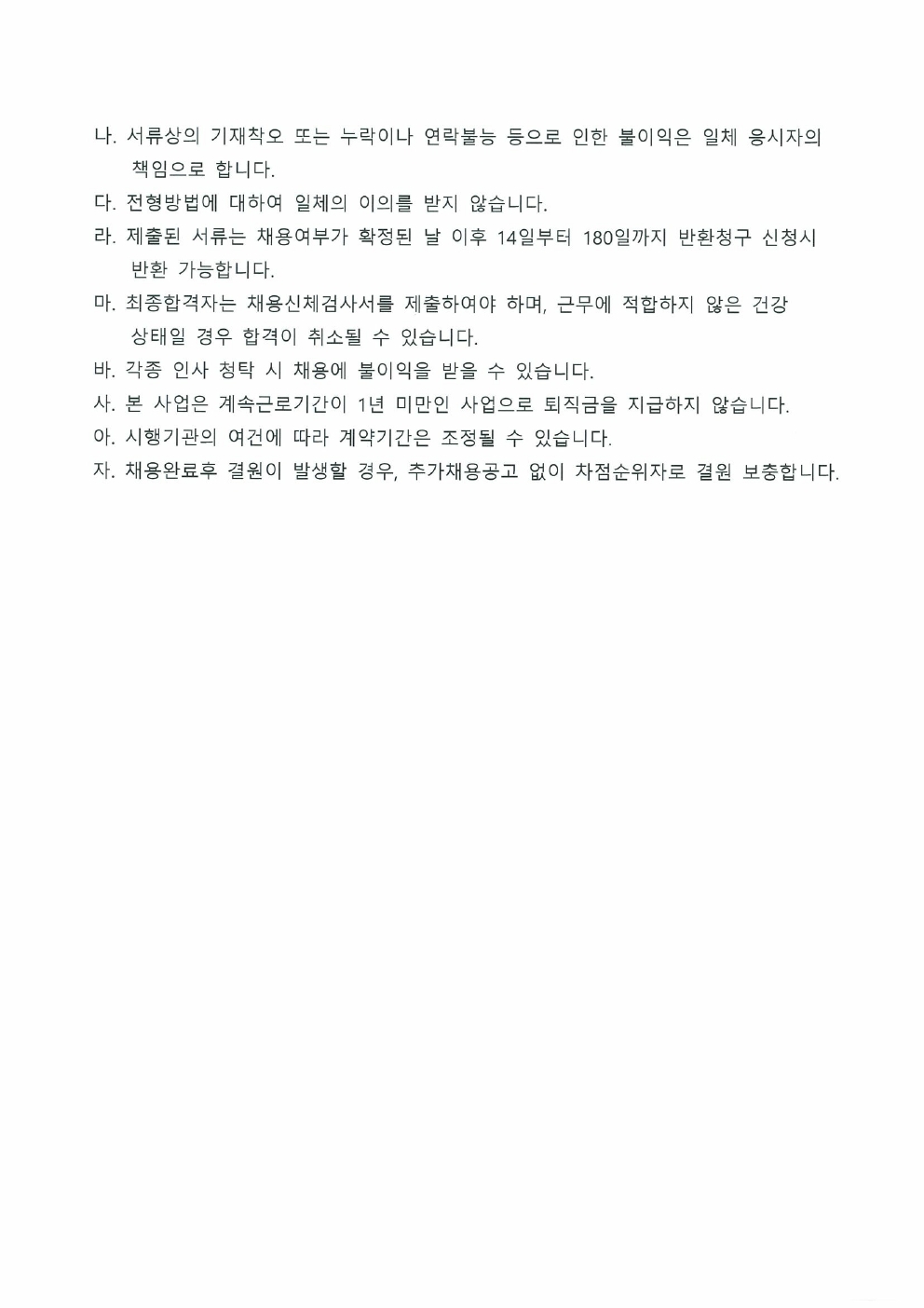 나. 서류상의 기재착오 또는 누락이나 연락불능 등으로 인한 불이익은 일체 응시자의 책임으로 합니다.

다. 전형방법에 대하여 일체의 이의를 받지 않습니다.

라. 제출된 서류는 채용여부가 확정된 날 이후 14일부터 180일까지 반환청구 신청시 반환 가능합니다.

마. 최종합격자는 채용신체검사서를 제출하여야 하며, 근무에 적합하지 않은 건강 상태일 경우 합격이 취소될 수 있습니다.

바. 각종 인사 청탁 시 채용에 불이익을 받을 수 있습니다.

사. 본 사업은 계속근로기간이 1년 미만인 사업으로 퇴직금을 지급하지 않습니다.

아. 시행기관의 여건에 따라 계약기간은 조정될 수 있습니다.

자. 채용완료후 결원이 발생할 경우, 추가채용공고 없이 차점순위자로 결원 보충합니다.